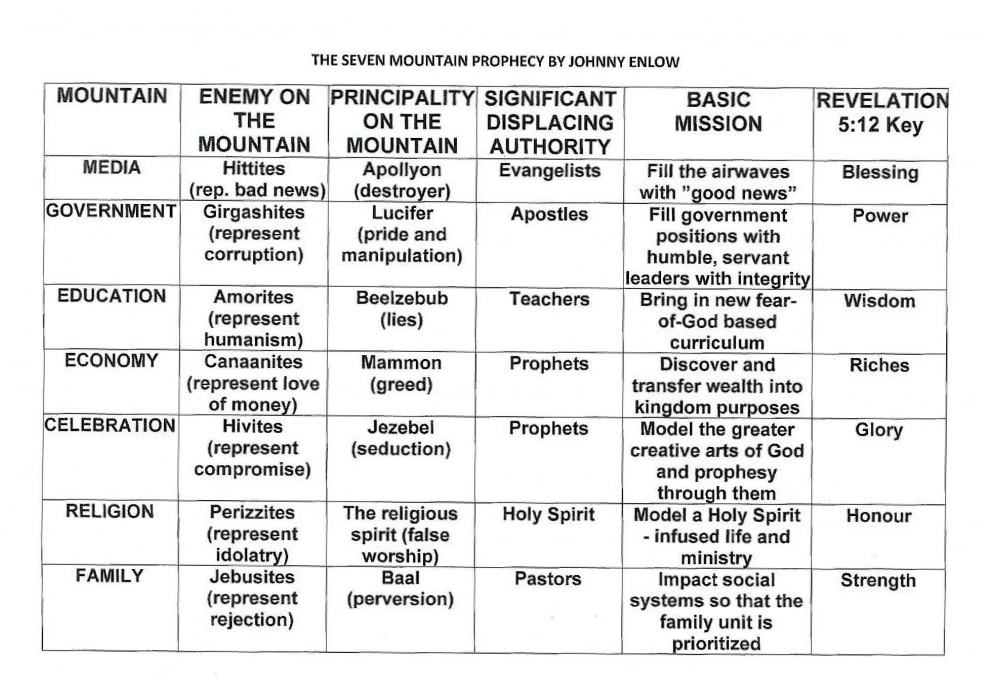 THE SEVEN MOUNTAIN PROPHECY BY JOHNNY ENLOW

| MOUNTAIN | ENEMY ON THE MOUNTAIN | PRINCIPALITY ON THE MOUNTAIN | SIGNIFICANT DISPLACING AUTHORITY | BASIC MISSION | REVELATION 5:12 Key |
|---|---|---|---|---|---|
| MEDIA | Hittites (rep. bad news) | Apollyon (destroyer) | Evangelists | Fill the airwaves with "good news" | Blessing |
| GOVERNMENT | Girgashites (represent corruption) | Lucifer (pride and manipulation) | Apostles | Fill government positions with humble, servant leaders with integrity | Power |
| EDUCATION | Amorites (represent humanism) | Beelzebub (lies) | Teachers | Bring in new fear-of-God based curriculum | Wisdom |
| ECONOMY | Canaanites (represent love of money) | Mammon (greed) | Prophets | Discover and transfer wealth into kingdom purposes | Riches |
| CELEBRATION | Hivites (represent compromise) | Jezebel (seduction) | Prophets | Model the greater creative arts of God and prophesy through them | Glory |
| RELIGION | Perizzites (represent idolatry) | The religious spirit (false worship) | Holy Spirit | Model a Holy Spirit - infused life and ministry | Honour |
| FAMILY | Jebusites (represent rejection) | Baal (perversion) | Pastors | Impact social systems so that the family unit is prioritized | Strength |